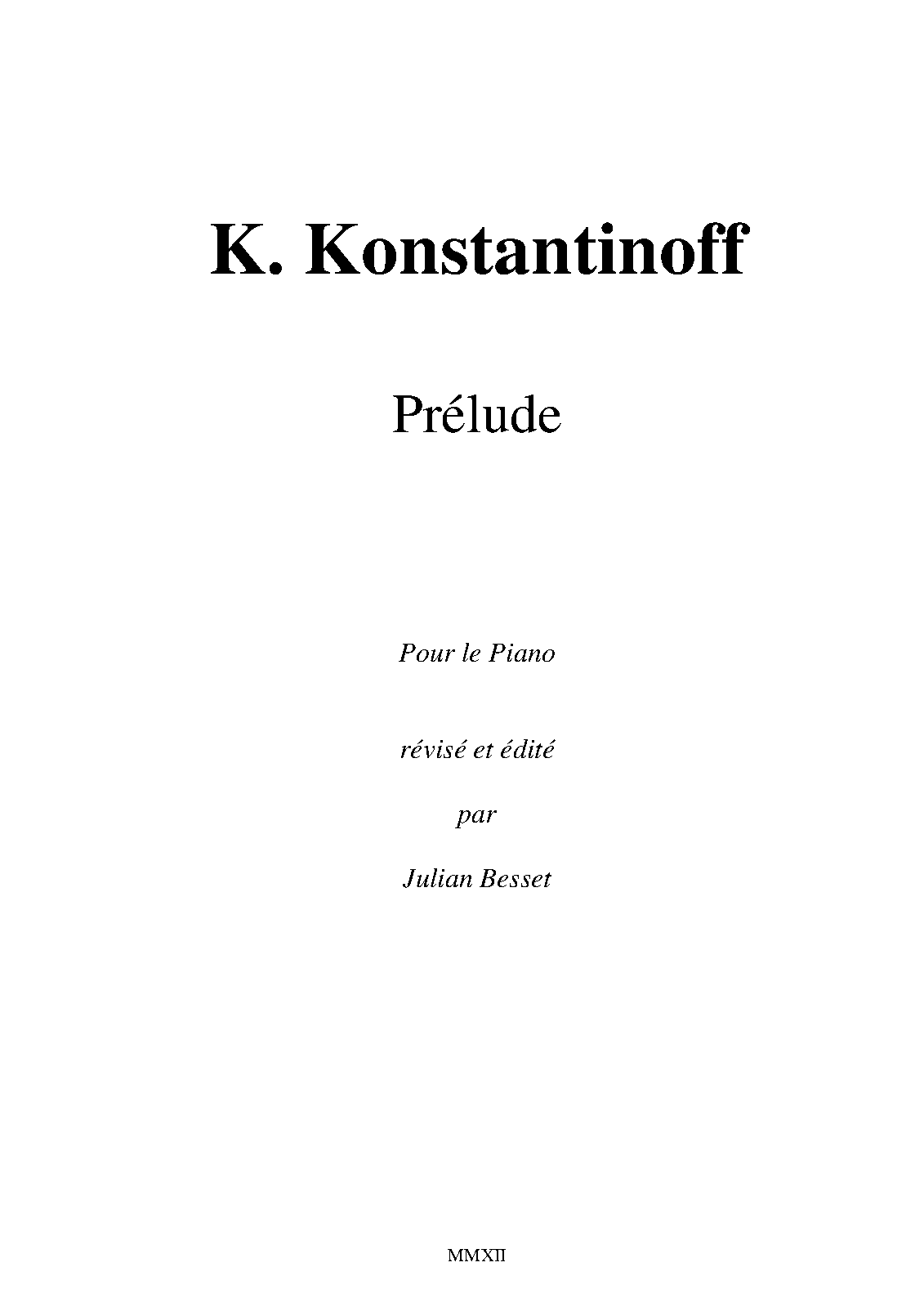 K. Konstantinoff

Prélude

Pour le Piano

révisé et édité

par

Julian Besset

MMXII